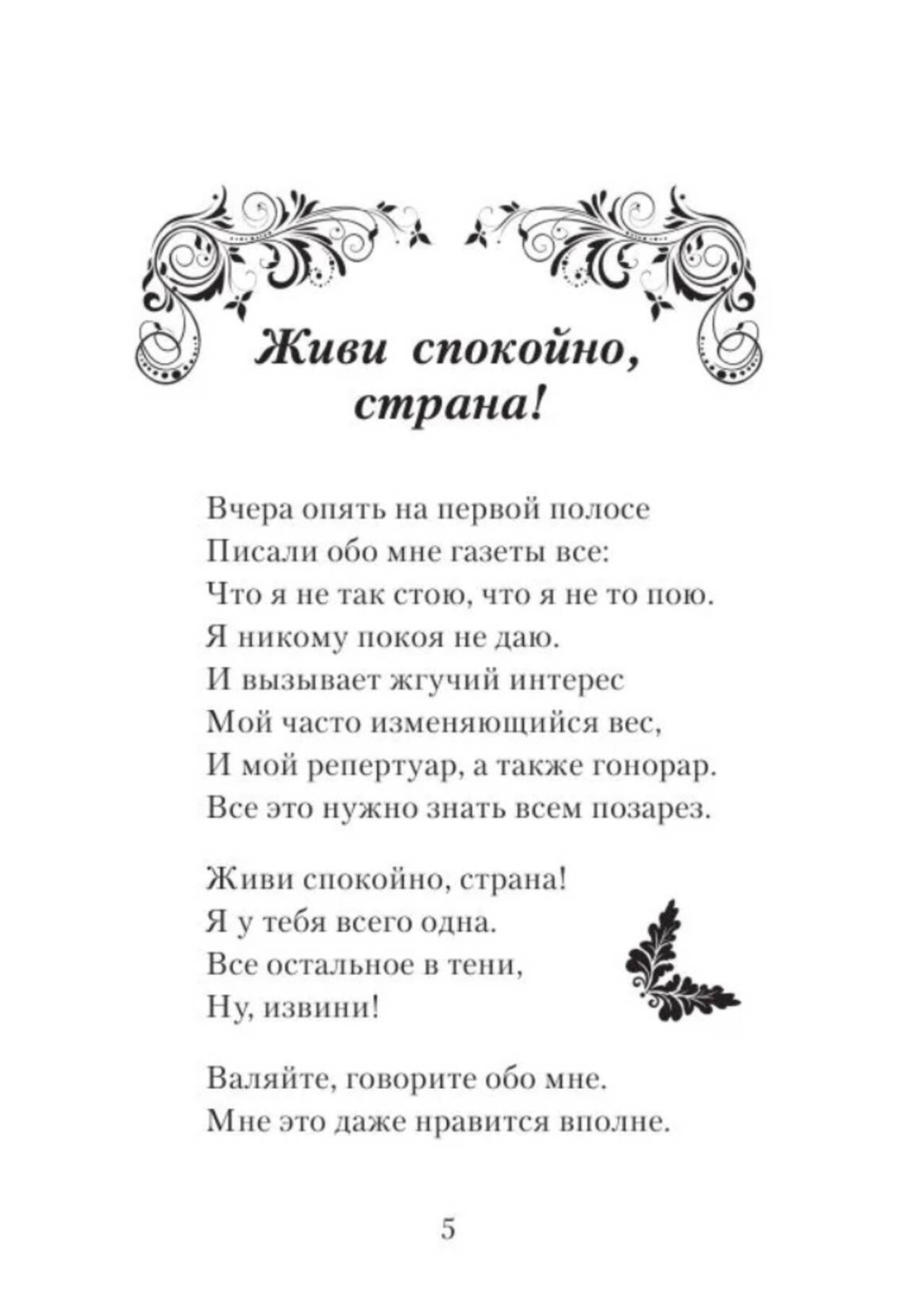 Живи спокойно, страна!

Вчера опять на первой полосе
Писали обо мне газеты все:
Что я не так стою, что я не то пою.
Я никому покоя не даю.
И вызывает жгучий интерес
Мой часто изменяющийся вес,
И мой репертуар, а также гонорар.
Все это нужно знать всем позарез.

Живи спокойно, страна!
Я у тебя всего одна.
Все остальное в тени,
Ну, извини!

Валяйте, говорите обо мне.
Мне это даже нравится вполне.

5